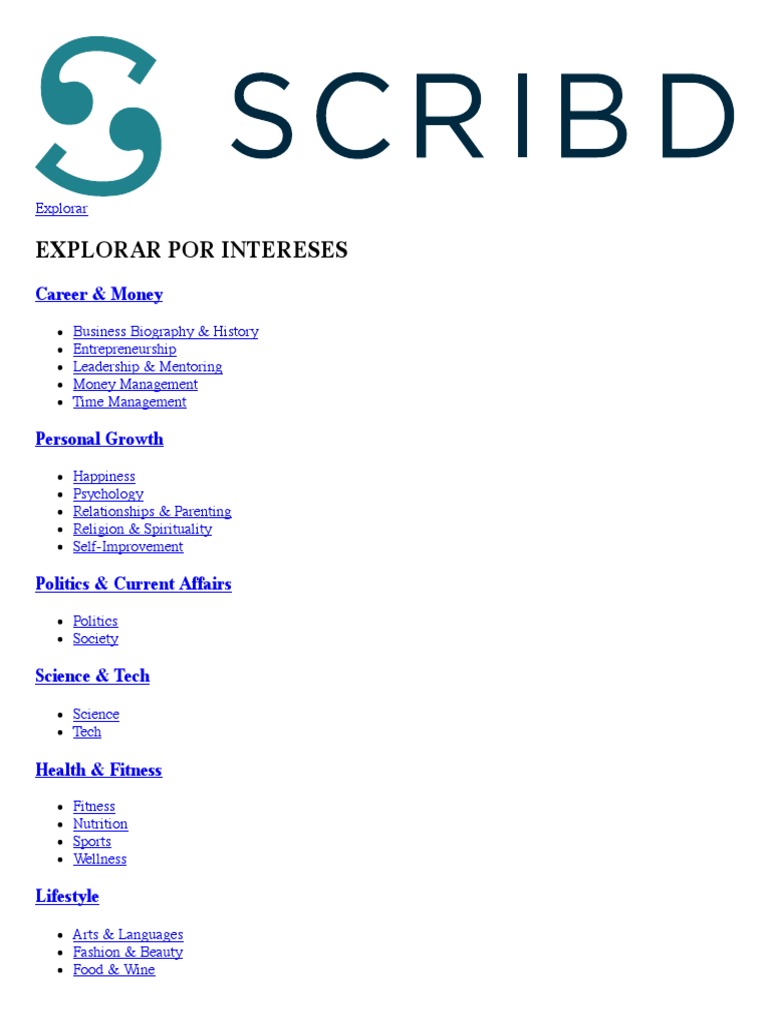 SCRIBD

Explorar

EXPLORAR POR INTERESES

Career & Money

- Business Biography & History
- Entrepreneurship
- Leadership & Mentoring
- Money Management
- Time Management

Personal Growth

- Happiness
- Psychology
- Relationships & Parenting
- Religion & Spirituality
- Self-Improvement

Politics & Current Affairs

- Politics
- Society

Science & Tech

- Science
- Tech

Health & Fitness

- Fitness
- Nutrition
- Sports
- Wellness

Lifestyle

- Arts & Languages
- Fashion & Beauty
- Food & Wine